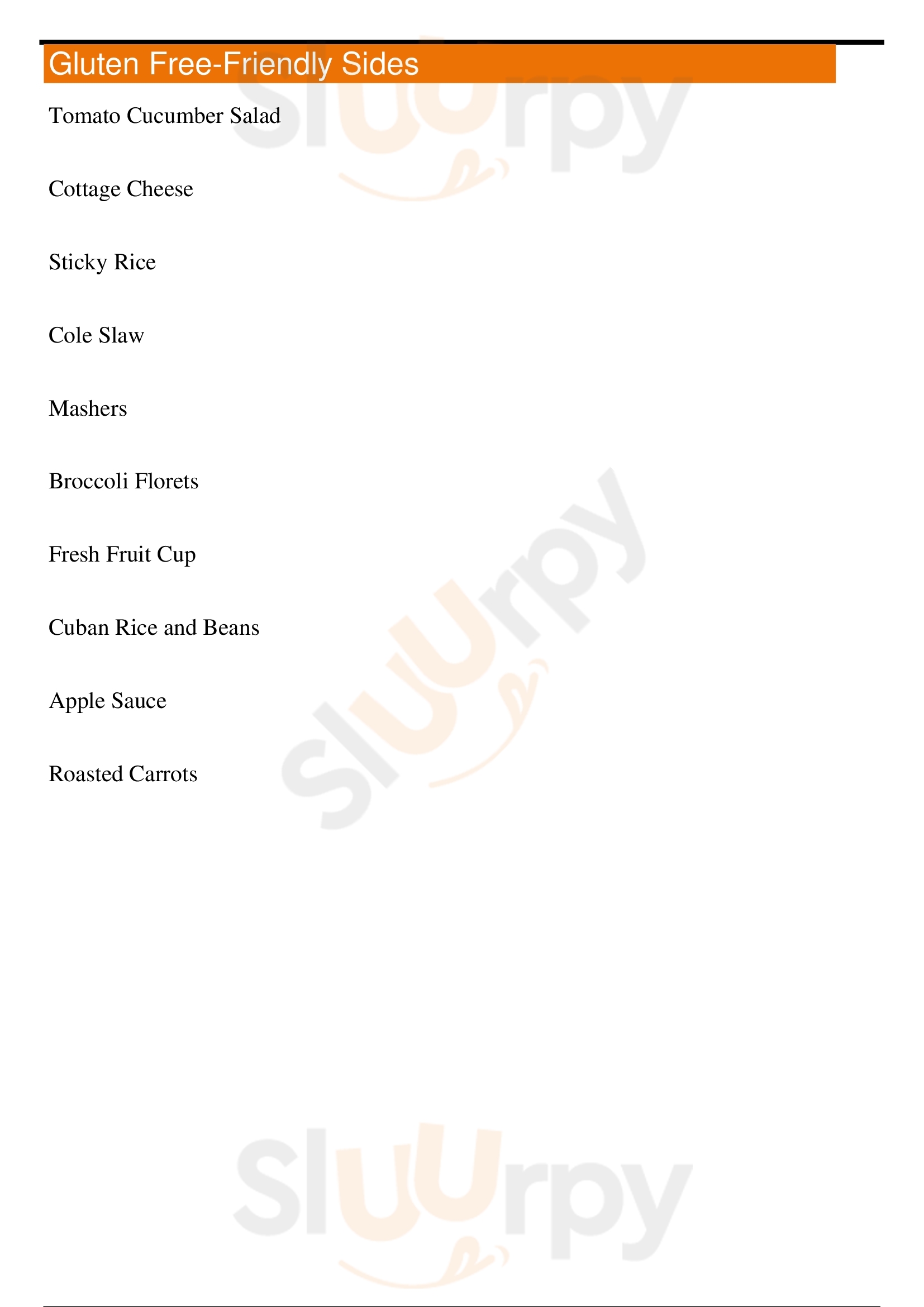 Gluten Free-Friendly Sides

Tomato Cucumber Salad

Cottage Cheese

Sticky Rice

Cole Slaw

Mashers

Broccoli Florets

Fresh Fruit Cup

Cuban Rice and Beans

Apple Sauce

Roasted Carrots

Sluurpy